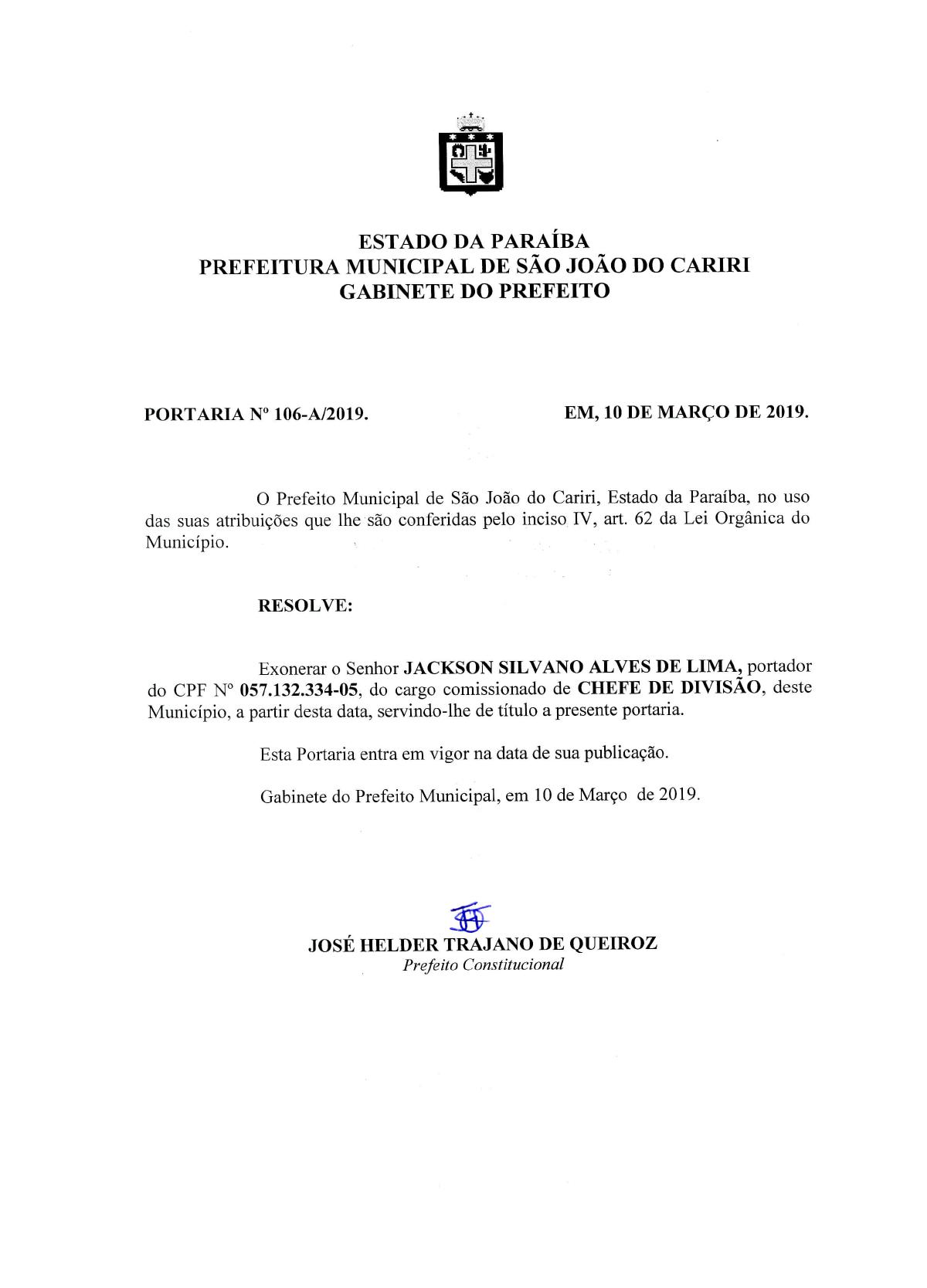 ESTADO DA PARAÍBA
PREFEITURA MUNICIPAL DE SÃO JOÃO DO CARIRI
GABINETE DO PREFEITO

PORTARIA Nº 106-A/2019.

EM, 10 DE MARÇO DE 2019.

O Prefeito Municipal de São João do Cariri, Estado da Paraíba, no uso das suas atribuições que lhe são conferidas pelo inciso IV, art. 62 da Lei Orgânica do Município.

RESOLVE:

Exonerar o Senhor JACKSON SILVANO ALVES DE LIMA, portador do CPF Nº 057.132.334-05, do cargo comissionado de CHEFE DE DIVISÃO, deste Município, a partir desta data, servindo-lhe de título a presente portaria.

Esta Portaria entra em vigor na data de sua publicação.

Gabinete do Prefeito Municipal, em 10 de Março de 2019.

JOSÉ HELDER TRAJANO DE QUEIROZ
Prefeito Constitucional